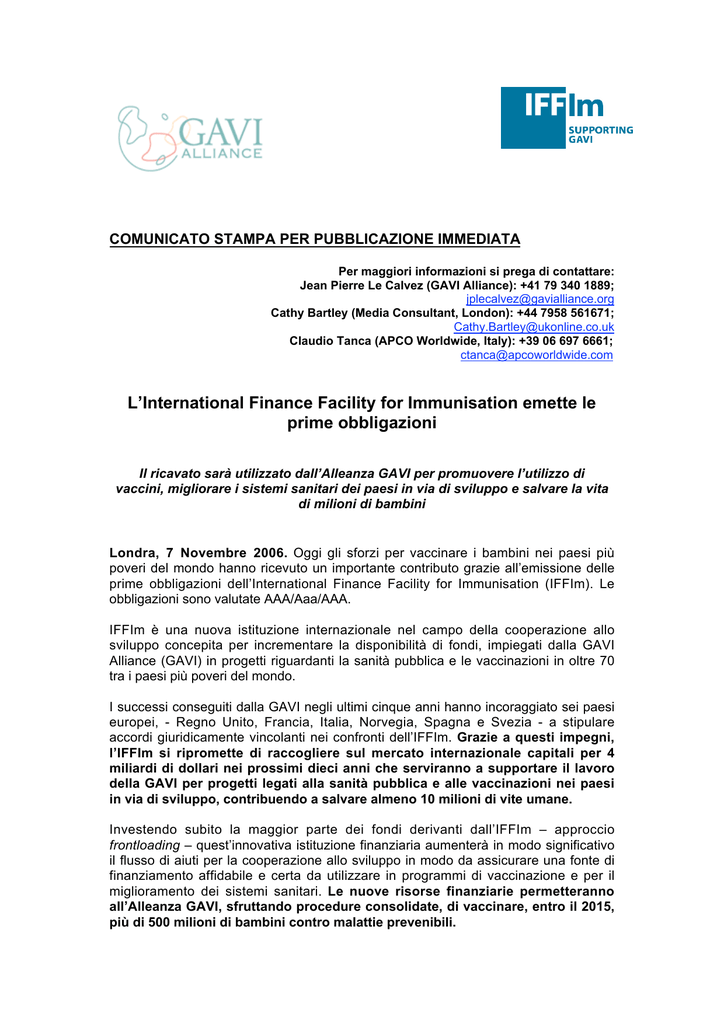 GAVI ALLIANCE

IFFIm SUPPORTING GAVI

COMUNICATO STAMPA PER PUBBLICAZIONE IMMEDIATA

Per maggiori informazioni si prega di contattare:
Jean Pierre Le Calvez (GAVI Alliance): +41 79 340 1889;
jplecalvez@gavialliance.org
Cathy Bartley (Media Consultant, London): +44 7958 561671;
Cathy.Bartley@ukonline.co.uk
Claudio Tanca (APCO Worldwide, Italy): +39 06 697 6661;
ctanca@apcoworldwide.com

L'International Finance Facility for Immunisation emette le prime obbligazioni

Il ricavato sarà utilizzato dall'Alleanza GAVI per promuovere l'utilizzo di vaccini, migliorare i sistemi sanitari dei paesi in via di sviluppo e salvare la vita di milioni di bambini

Londra, 7 Novembre 2006. Oggi gli sforzi per vaccinare i bambini nei paesi più poveri del mondo hanno ricevuto un importante contributo grazie all'emissione delle prime obbligazioni dell'International Finance Facility for Immunisation (IFFIm). Le obbligazioni sono valutate AAA/Aaa/AAA.

IFFIm è una nuova istituzione internazionale nel campo della cooperazione allo sviluppo concepita per incrementare la disponibilità di fondi, impiegati dalla GAVI Alliance (GAVI) in progetti riguardanti la sanità pubblica e le vaccinazioni in oltre 70 tra i paesi più poveri del mondo.

I successi conseguiti dalla GAVI negli ultimi cinque anni hanno incoraggiato sei paesi europei, - Regno Unito, Francia, Italia, Norvegia, Spagna e Svezia - a stipulare accordi giuridicamente vincolanti nei confronti dell'IFFIm. Grazie a questi impegni, l'IFFIm si ripromette di raccogliere sul mercato internazionale capitali per 4 miliardi di dollari nei prossimi dieci anni che serviranno a supportare il lavoro della GAVI per progetti legati alla sanità pubblica e alle vaccinazioni nei paesi in via di sviluppo, contribuendo a salvare almeno 10 milioni di vite umane.

Investendo subito la maggior parte dei fondi derivanti dall'IFFIm – approccio frontloading – quest'innovativa istituzione finanziaria aumenterà in modo significativo il flusso di aiuti per la cooperazione allo sviluppo in modo da assicurare una fonte di finanziamento affidabile e certa da utilizzare in programmi di vaccinazione e per il miglioramento dei sistemi sanitari. Le nuove risorse finanziarie permetteranno all'Alleanza GAVI, sfruttando procedure consolidate, di vaccinare, entro il 2015, più di 500 milioni di bambini contro malattie prevenibili.